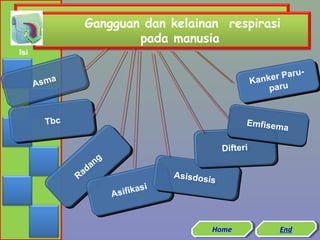 Gangguan dan kelainan respirasi pada manusia

Isi

Asma

Tbc

Radang

Asifikasi

Asisdosis

Difteri

Emfisema

Kanker Paru-paru

Home

End